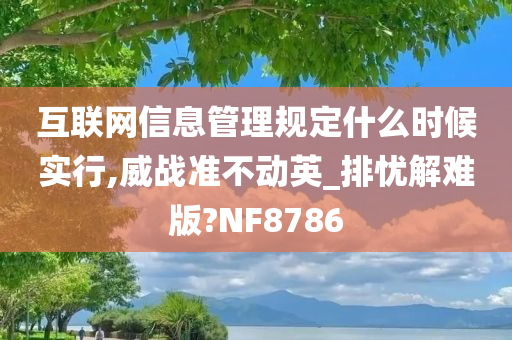 互联网信息管理规定什么时候实行,威战准不动英_排忧解难版?NF8786